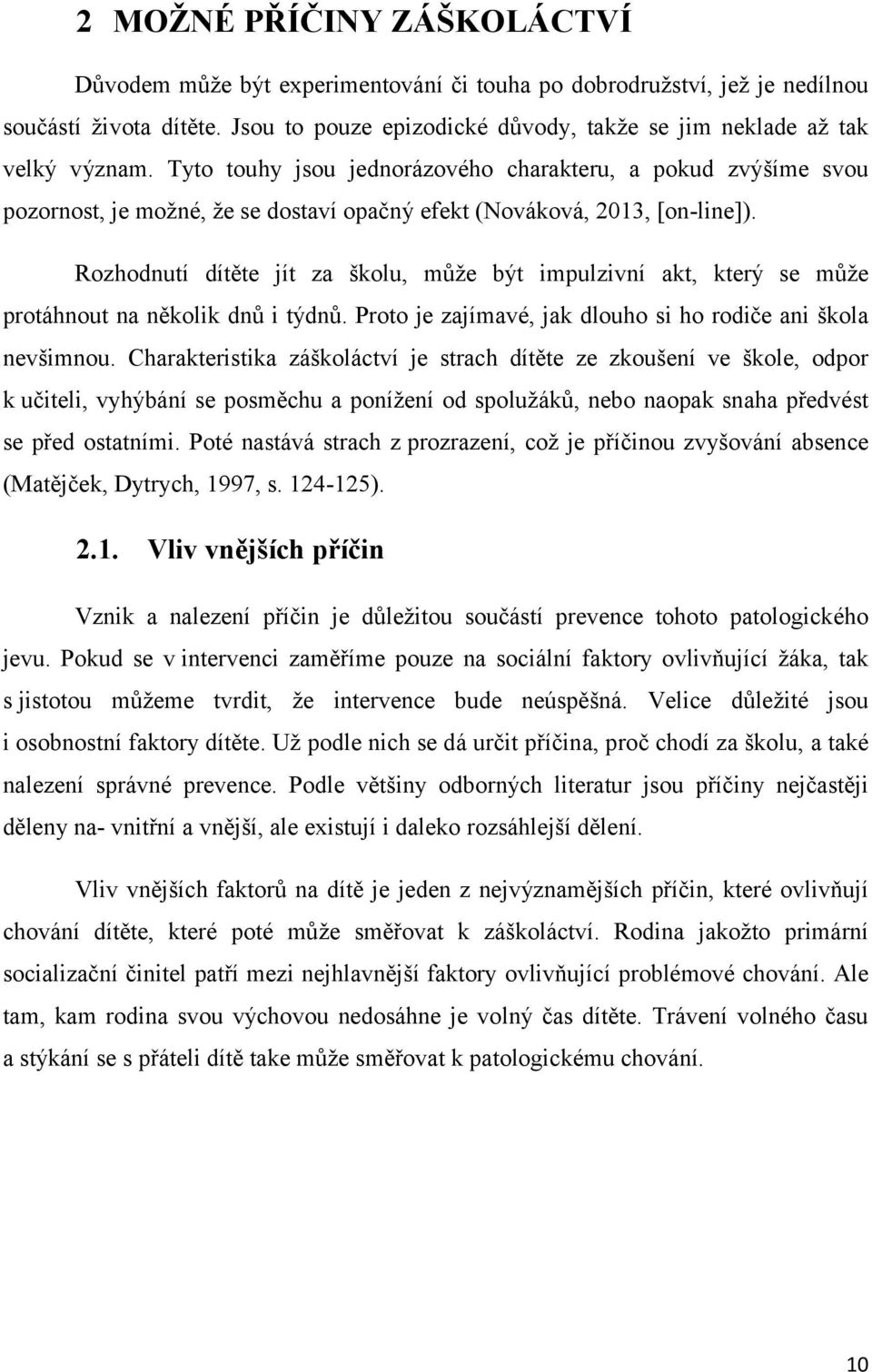 2 MOŽNÉ PŘÍČINY ZÁŠKOLÁCTVÍ

Důvodem může být experimentování či touha po dobrodružství, jež je nedílnou součástí života dítěte. Jsou to pouze epizodické důvody, takže se jim neklade až tak velký význam. Tyto touhy jsou jednorázového charakteru, a pokud zvýšíme svou pozornost, je možné, že se dostaví opačný efekt (Nováková, 2013, [on-line]).

Rozhodnutí dítěte jít za školu, může být impulzivní akt, který se může protáhnout na několik dnů i týdnů. Proto je zajímavé, jak dlouho si ho rodiče ani škola nevšimnou. Charakteristika záškoláctví je strach dítěte ze zkoušení ve škole, odpor k učiteli, vyhýbání se posměchu a ponížení od spolužáků, nebo naopak snaha předvést se před ostatními. Poté nastává strach z prozrazení, což je příčinou zvyšování absence (Matějček, Dytrych, 1997, s. 124-125).

2.1. Vliv vnějších příčin

Vznik a nalezení příčin je důležitou součástí prevence tohoto patologického jevu. Pokud se v intervenci zaměříme pouze na sociální faktory ovlivňující žáka, tak s jistotou můžeme tvrdit, že intervence bude neúspěšná. Velice důležité jsou i osobnostní faktory dítěte. Už podle nich se dá určit příčina, proč chodí za školu, a také nalezení správné prevence. Podle většiny odborných literatur jsou příčiny nejčastěji děleny na- vnitřní a vnější, ale existují i daleko rozsáhlejší dělení.

Vliv vnějších faktorů na dítě je jeden z nejvýznamějších příčin, které ovlivňují chování dítěte, které poté může směřovat k záškoláctví. Rodina jakožto primární socializační činitel patří mezi nejhlavnější faktory ovlivňující problémové chování. Ale tam, kam rodina svou výchovou nedosáhne je volný čas dítěte. Trávení volného času a stýkání se s přáteli dítě take může směřovat k patologickému chování.

10